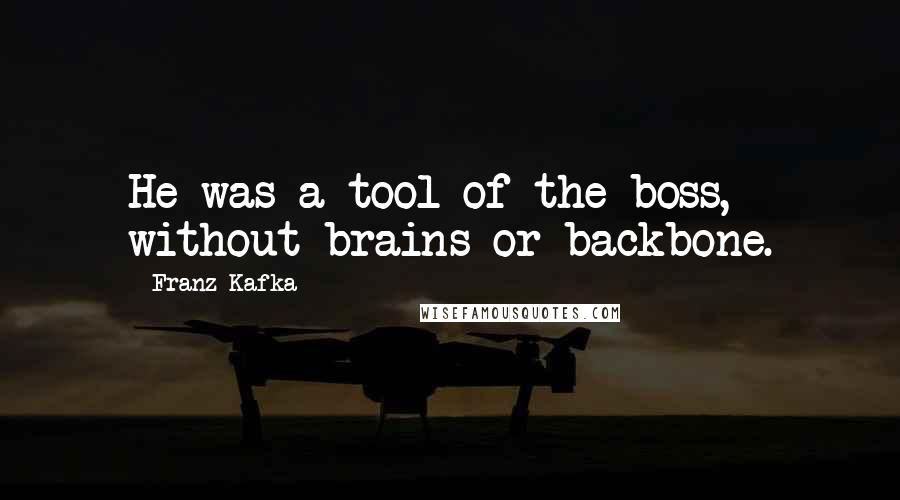 He was a tool of the boss, without brains or backbone.

- Franz Kafka

WISEFAMOUSQUOTES.COM